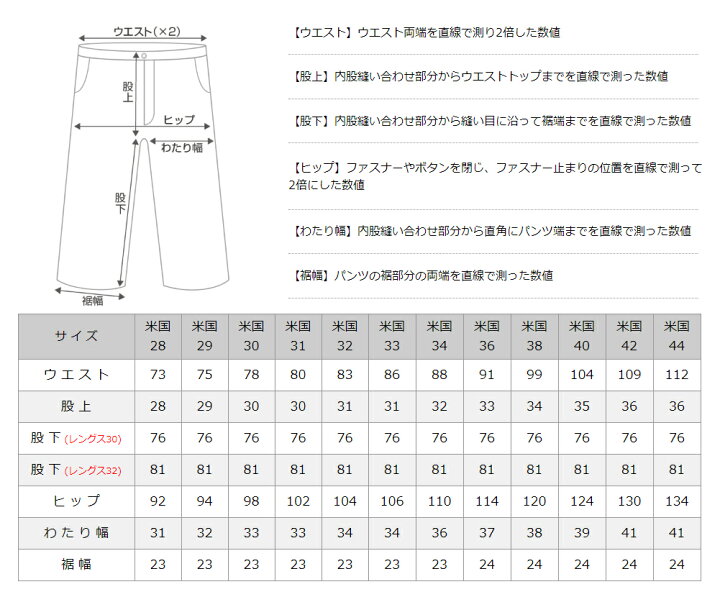 ウエスト(×2)
股上
ヒップ
わたり幅
股下
裾幅

【ウエスト】ウエスト両端を直線で測り2倍した数値

【股上】内股縫い合わせ部分からウエストトップまでを直線で測った数値

【股下】内股縫い合わせ部分から縫い目に沿って裾端までを直線で測った数値

【ヒップ】ファスナーやボタンを閉じ、ファスナー止まりの位置を直線で測って2倍にした数値

【わたり幅】内股縫い合わせ部分から直角にパンツ端までを直線で測った数値

【裾幅】パンツの裾部分の両端を直線で測った数値

| サイズ | 米国 28 | 米国 29 | 米国 30 | 米国 31 | 米国 32 | 米国 33 | 米国 34 | 米国 36 | 米国 38 | 米国 40 | 米国 42 | 米国 44 |
|---|---|---|---|---|---|---|---|---|---|---|---|---|
| ウエスト | 73 | 75 | 78 | 80 | 83 | 86 | 88 | 91 | 99 | 104 | 109 | 112 |
| 股上 | 28 | 29 | 30 | 30 | 31 | 31 | 32 | 33 | 34 | 35 | 36 | 36 |
| 股下 (レングス30) | 76 | 76 | 76 | 76 | 76 | 76 | 76 | 76 | 76 | 76 | 76 | 76 |
| 股下 (レングス32) | 81 | 81 | 81 | 81 | 81 | 81 | 81 | 81 | 81 | 81 | 81 | 81 |
| ヒップ | 92 | 94 | 98 | 102 | 104 | 106 | 110 | 114 | 120 | 124 | 130 | 134 |
| わたり幅 | 31 | 32 | 33 | 33 | 34 | 34 | 36 | 37 | 38 | 39 | 41 | 41 |
| 裾幅 | 23 | 23 | 23 | 23 | 23 | 23 | 23 | 24 | 24 | 24 | 24 | 24 |